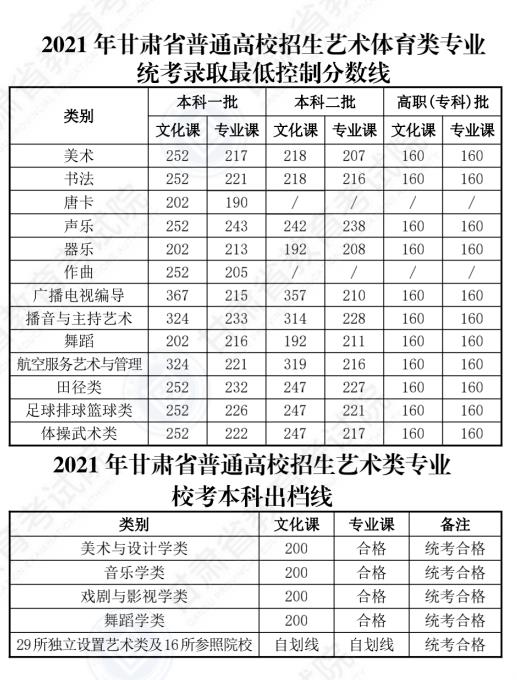 2021 年甘肃省普通高校招生艺术体育类专业统考录取最低控制分数线

| 类别 | 本科一批 文化课 | 本科一批 专业课 | 本科二批 文化课 | 本科二批 专业课 | 高职(专科)批 文化课 | 高职(专科)批 专业课 |
|---|---|---|---|---|---|---|
| 美术 | 252 | 217 | 218 | 207 | 160 | 160 |
| 书法 | 252 | 221 | 218 | 216 | 160 | 160 |
| 唐卡 | 202 | 190 | / | / | / | / |
| 声乐 | 252 | 243 | 242 | 238 | 160 | 160 |
| 器乐 | 202 | 213 | 192 | 208 | 160 | 160 |
| 作曲 | 252 | 205 | / | / | / | / |
| 广播电视编导 | 367 | 215 | 357 | 210 | 160 | 160 |
| 播音与主持艺术 | 324 | 233 | 314 | 228 | 160 | 160 |
| 舞蹈 | 202 | 216 | 192 | 211 | 160 | 160 |
| 航空服务艺术与管理 | 324 | 221 | 319 | 216 | 160 | 160 |
| 田径类 | 252 | 232 | 247 | 227 | 160 | 160 |
| 足球排球篮球类 | 252 | 226 | 247 | 221 | 160 | 160 |
| 体操武术类 | 252 | 222 | 247 | 217 | 160 | 160 |

2021 年甘肃省普通高校招生艺术类专业校考本科出档线

| 类别 | 文化课 | 专业课 | 备注 |
|---|---|---|---|
| 美术与设计学类 | 200 | 合格 | 统考合格 |
| 音乐学类 | 200 | 合格 | 统考合格 |
| 戏剧与影视学类 | 200 | 合格 | 统考合格 |
| 舞蹈学类 | 200 | 合格 | 统考合格 |
| 29所独立设置艺术类及16所参照院校 | 自划线 | 自划线 | 统考合格 |